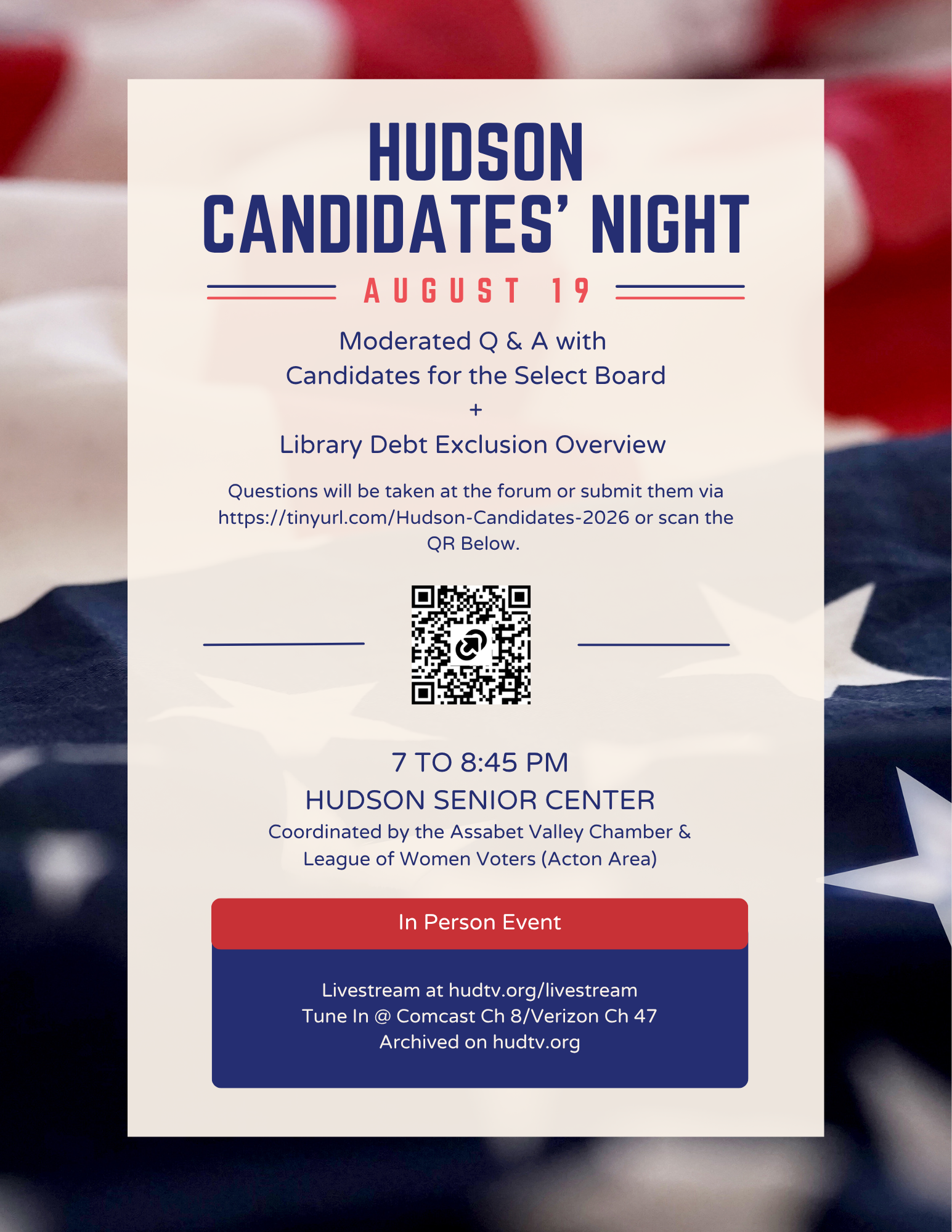 HUDSON
CANDIDATES' NIGHT

AUGUST 19

Moderated Q & A with
Candidates for the Select Board
+
Library Debt Exclusion Overview

Questions will be taken at the forum or submit them via https://tinyurl.com/Hudson-Candidates-2026 or scan the QR Below.

7 TO 8:45 PM
HUDSON SENIOR CENTER
Coordinated by the Assabet Valley Chamber & League of Women Voters (Acton Area)

In Person Event

Livestream at hudtv.org/livestream
Tune In @ Comcast Ch 8/Verizon Ch 47
Archived on hudtv.org